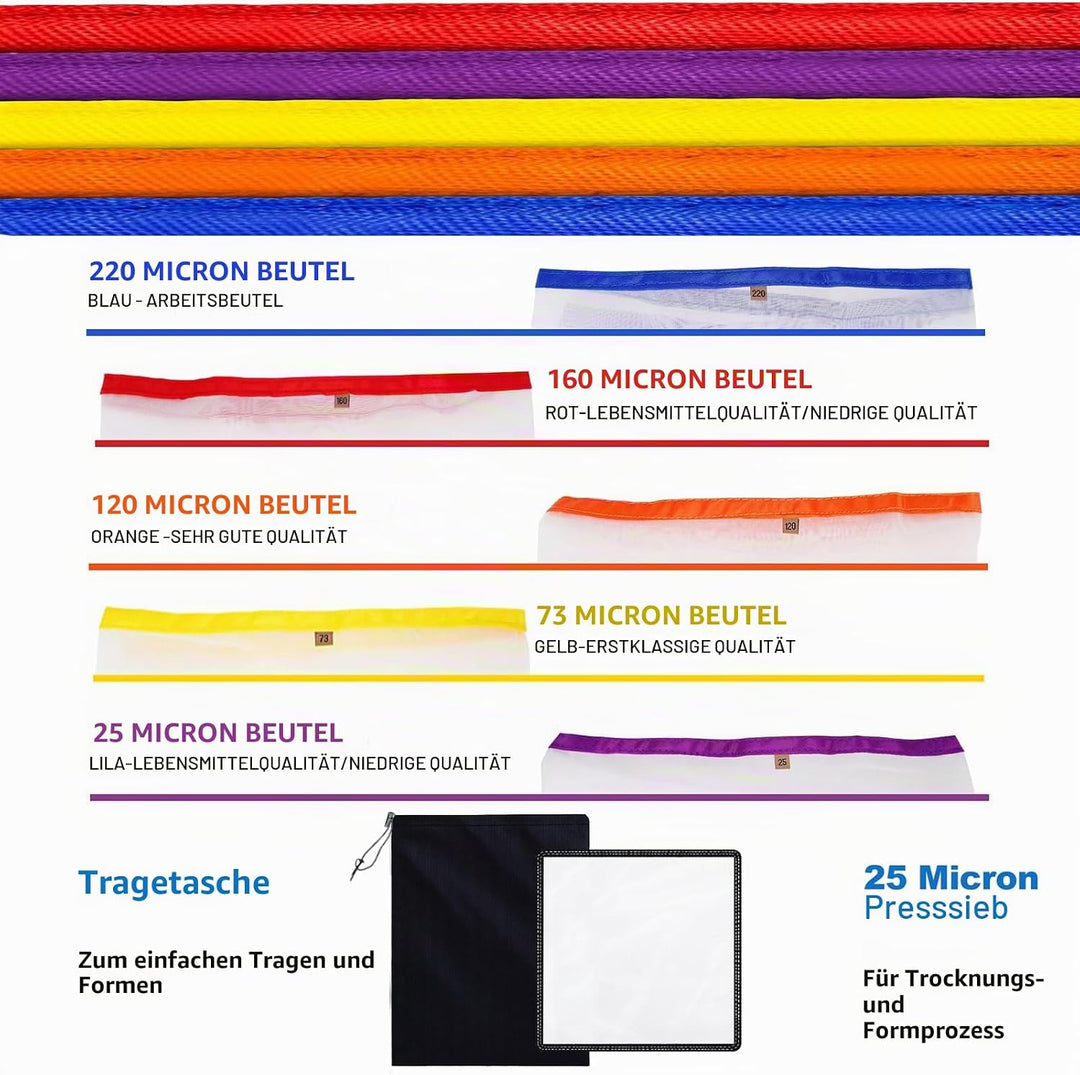 220 MICRON BEUTEL
BLAU - ARBEITSBEUTEL

220

160

160 MICRON BEUTEL
ROT-LEBENSMITTELQUALITÄT/NIEDRIGE QUALITÄT

120 MICRON BEUTEL
ORANGE -SEHR GUTE QUALITÄT

120

73

73 MICRON BEUTEL
GELB-ERSTKLASSIGE QUALITÄT

25 MICRON BEUTEL
LILA-LEBENSMITTELQUALITÄT/NIEDRIGE QUALITÄT

25

Tragetasche

Zum einfachen Tragen und Formen

25 Micron
Presssieb

Für Trocknungs- und Formprozess